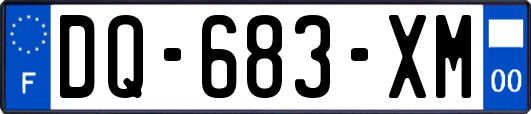 F
DQ-683-XM
00